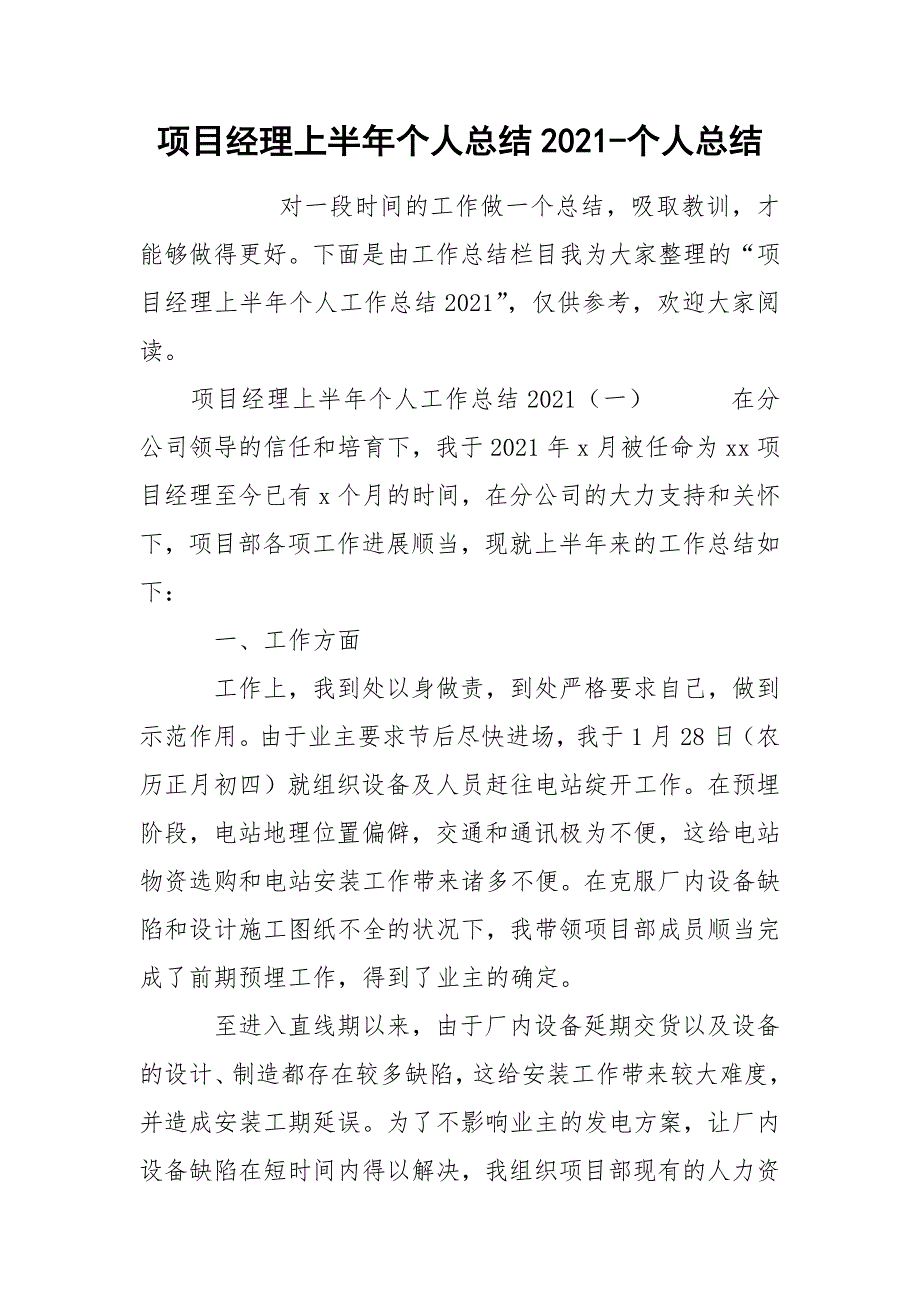 项目经理上半年个人总结2021-个人总结

对一段时间的工作做一个总结，吸取教训，才能够做得更好。下面是由工作总结栏目我为大家整理的“项目经理上半年个人工作总结2021”，仅供参考，欢迎大家阅读。

项目经理上半年个人工作总结2021（一） 在分公司领导的信任和培育下，我于2021年x月被任命为xx项目经理至今已有x个月的时间，在分公司的大力支持和关怀下，项目部各项工作进展顺当，现就上半年来的工作总结如下：

一、工作方面

工作上，我到处以身做责，到处严格要求自己，做到示范作用。由于业主要求节后尽快进场，我于1月28日（农历正月初四）就组织设备及人员赶往电站绽开工作。在预埋阶段，电站地理位置偏僻，交通和通讯极为不便，这给电站物资选购和电站安装工作带来诸多不便。在克服厂内设备缺陷和设计施工图纸不全的状况下，我带领项目部成员顺当完成了前期预埋工作，得到了业主的确定。

至进入直线期以来，由于厂内设备延期交货以及设备的设计、制造都存在较多缺陷，这给安装工作带来较大难度，并造成安装工期延误。为了不影响业主的发电方案，让厂内设备缺陷在短时间内得以解决，我组织项目部现有的人力资